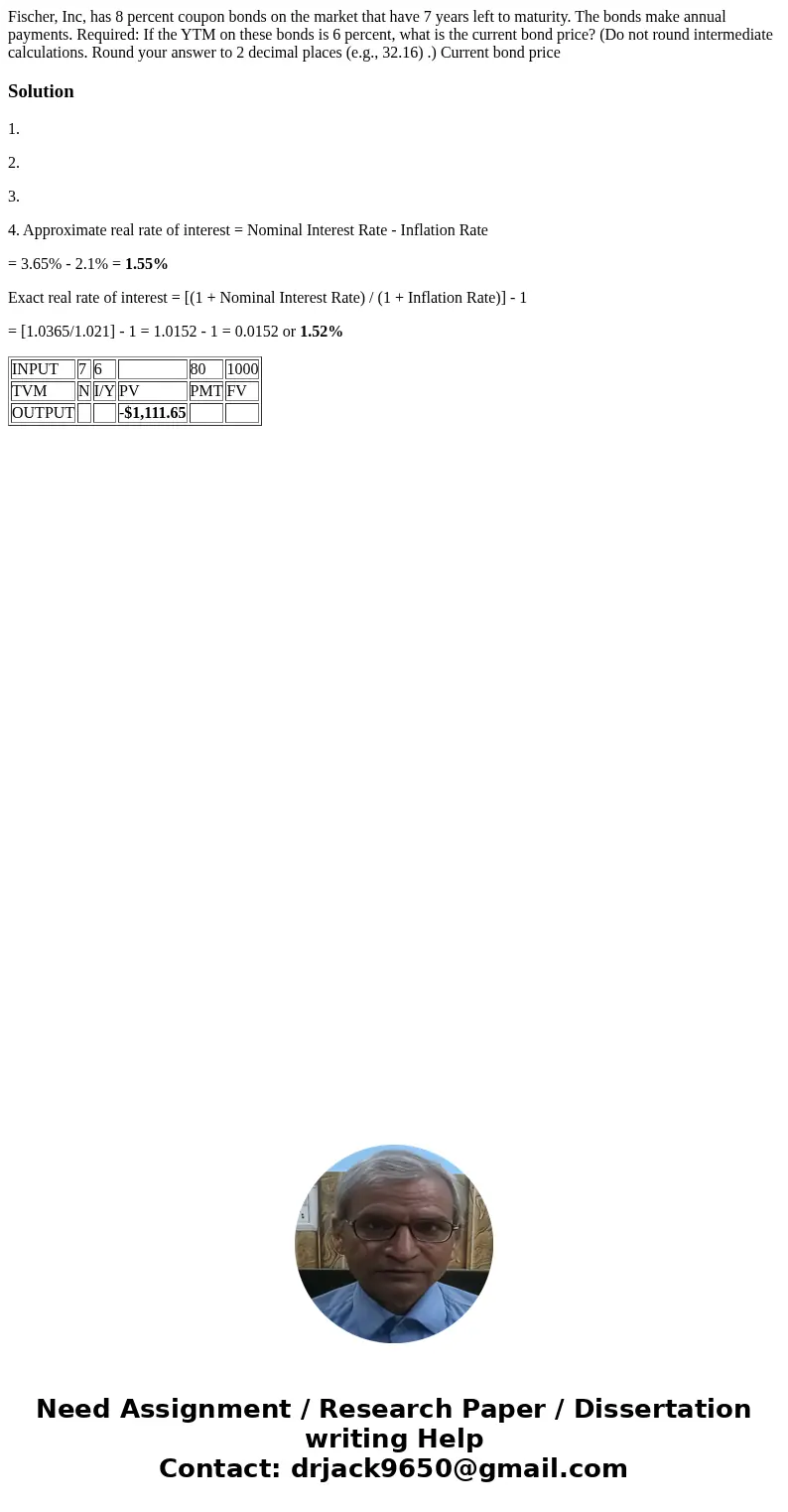 Fischer, Inc, has 8 percent coupon bonds on the market that have 7 years left to maturity. The bonds make annual payments. Required: If the YTM on these bonds is 6 percent, what is the current bond price? (Do not round intermediate calculations. Round your answer to 2 decimal places (e.g., 32.16) .) Current bond price

Solution

1.

2.

3.

4. Approximate real rate of interest = Nominal Interest Rate - Inflation Rate

= 3.65% - 2.1% = 1.55%

Exact real rate of interest = [(1 + Nominal Interest Rate) / (1 + Inflation Rate)] - 1

= [1.0365/1.021] - 1 = 1.0152 - 1 = 0.0152 or 1.52%

| INPUT | 7 | 6 |  | 80 | 1000 |
|---|---|---|---|---|---|
| TVM | N | I/Y | PV | PMT | FV |
| OUTPUT |  |  | -$1,111.65 |  |  |

Need Assignment / Research Paper / Dissertation writing Help
Contact: drjack9650@gmail.com